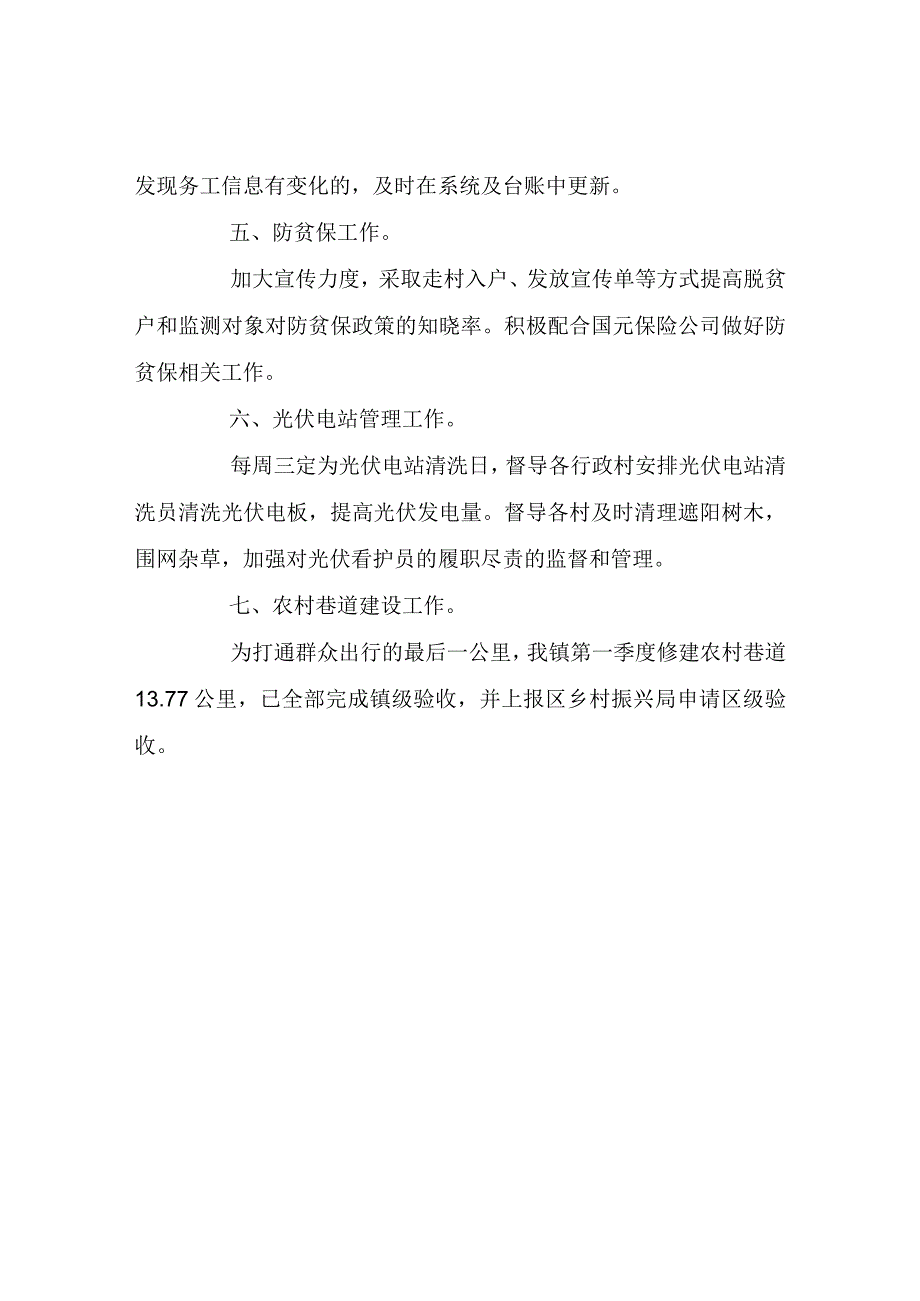 发现务工信息有变化的，及时在系统及台账中更新。

五、防贫保工作。

加大宣传力度，采取走村入户、发放宣传单等方式提高脱贫户和监测对象对防贫保政策的知晓率。积极配合国元保险公司做好防贫保相关工作。

六、光伏电站管理工作。

每周三定为光伏电站清洗日，督导各行政村安排光伏电站清洗员清洗光伏电板，提高光伏发电量。督导各村及时清理遮阳树木，围网杂草，加强对光伏看护员的履职尽责的监督和管理。

七、农村巷道建设工作。

为打通群众出行的最后一公里，我镇第一季度修建农村巷道13.77公里，已全部完成镇级验收，并上报区乡村振兴局申请区级验收。